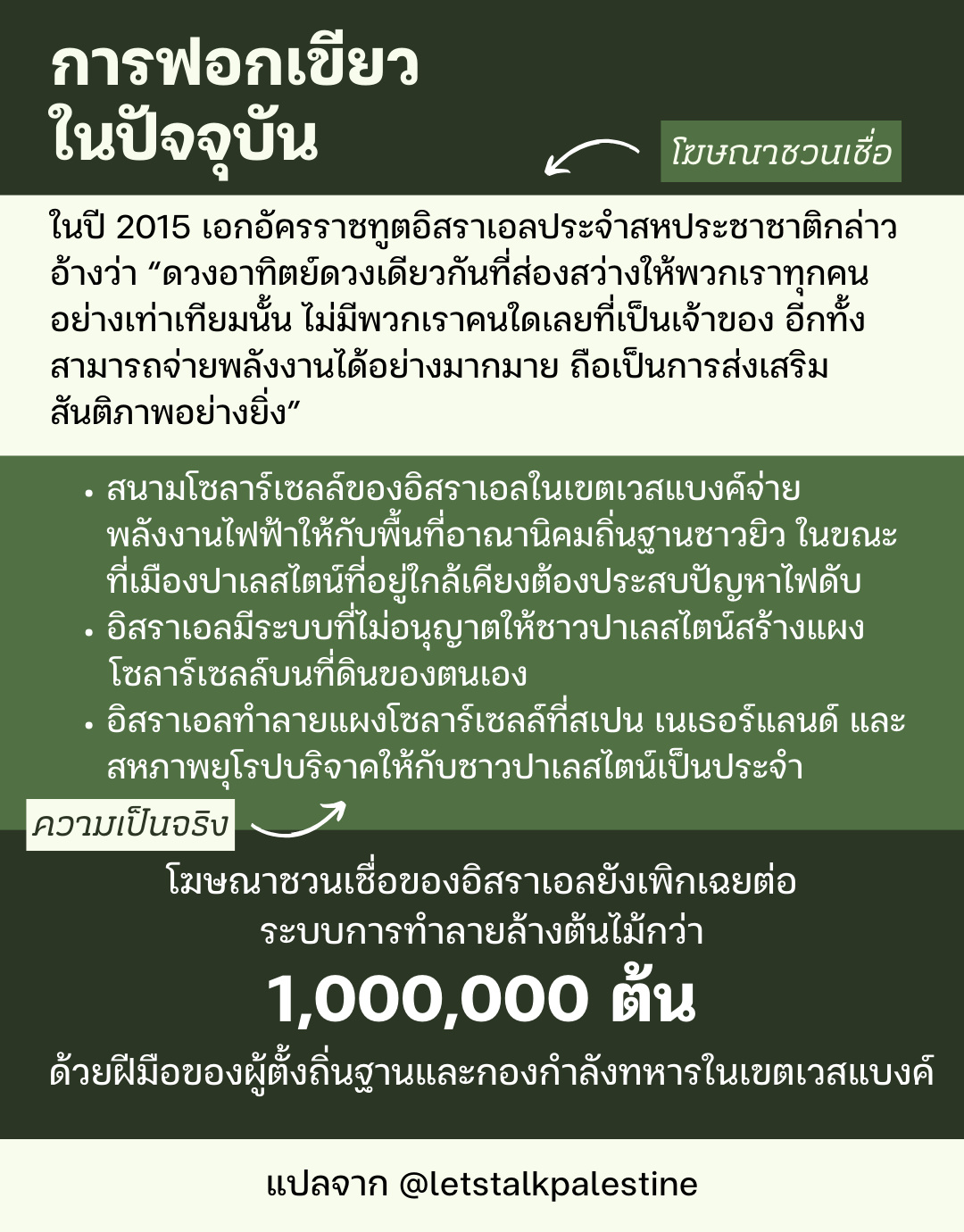 การฟอกเขียว
ในปัจจุบัน

โฆษณาชวนเชื่อ

ในปี 2015 เอกอัครราชทูตอิสราเอลประจำสหประชาชาติกล่าวอ้างว่า “ดวงอาทิตย์ดวงเดียวกันที่ส่องสว่างให้พวกเราทุกคนอย่างเท่าเทียมนั้น ไม่มีพวกเราคนใดเลยที่เป็นเจ้าของ อีกทั้งสามารถจ่ายพลังงานได้อย่างมากมาย ถือเป็นการส่งเสริมสันติภาพอย่างยิ่ง”

• สนามโซลาร์เซลล์ของอิสราเอลในเขตเวสแบงค์จ่ายพลังงานไฟฟ้าให้กับพื้นที่อาณานิคมถิ่นฐานชาวยิว ในขณะที่เมืองปาเลสไตน์ที่อยู่ใกล้เคียงต้องประสบปัญหาไฟดับ
• อิสราเอลมีระบบที่ไม่อนุญาตให้ชาวปาเลสไตน์สร้างแผงโซลาร์เซลล์บนที่ดินของตนเอง
• อิสราเอลทำลายแผงโซลาร์เซลล์ที่สเปน เนเธอร์แลนด์ และสหภาพยุโรปบริจาคให้กับชาวปาเลสไตน์เป็นประจำ

ความเป็นจริง

โฆษณาชวนเชื่อของอิสราเอลยังเพิกเฉยต่อระบบการทำลายล้างต้นไม้กว่า
1,000,000 ต้น
ด้วยฝีมือของผู้ตั้งถิ่นฐานและกองกำลังทหารในเขตเวสแบงค์

แปลจาก @letstalkpalestine